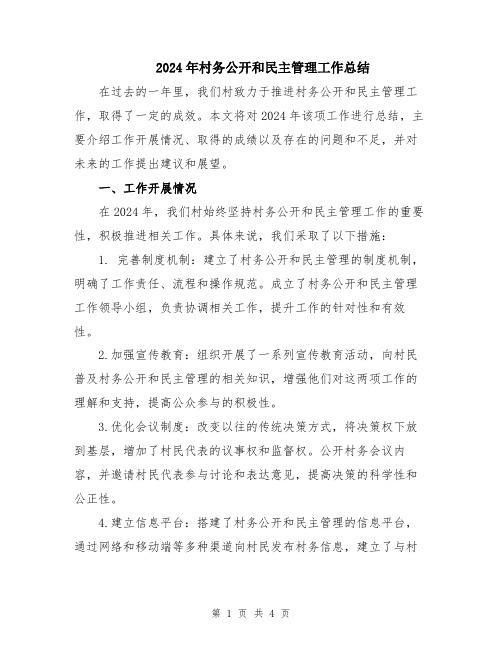 2024年村务公开和民主管理工作总结

在过去的一年里，我们村致力于推进村务公开和民主管理工作，取得了一定的成效。本文将对2024年该项工作进行总结，主要介绍工作开展情况、取得的成绩以及存在的问题和不足，并对未来的工作提出建议和展望。

一、工作开展情况

在2024年，我们村始终坚持村务公开和民主管理工作的重要性，积极推进相关工作。具体来说，我们采取了以下措施：

1. 完善制度机制：建立了村务公开和民主管理的制度机制，明确了工作责任、流程和操作规范。成立了村务公开和民主管理工作领导小组，负责协调相关工作，提升工作的针对性和有效性。

2.加强宣传教育：组织开展了一系列宣传教育活动，向村民普及村务公开和民主管理的相关知识，增强他们对这两项工作的理解和支持，提高公众参与的积极性。

3.优化会议制度：改变以往的传统决策方式，将决策权下放到基层，增加了村民代表的议事权和监督权。公开村务会议内容，并邀请村民代表参与讨论和表达意见，提高决策的科学性和公正性。

4.建立信息平台：搭建了村务公开和民主管理的信息平台，通过网络和移动端等多种渠道向村民发布村务信息，建立了与村

第 1 页 共 4 页